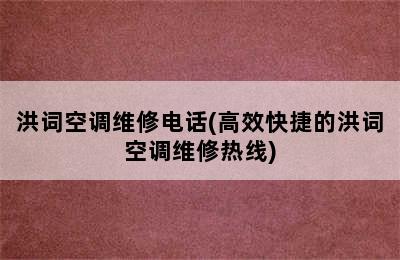 洪词空调维修电话(高效快捷的洪词空调维修热线)